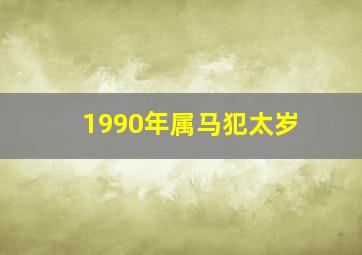 1990年属马犯太岁